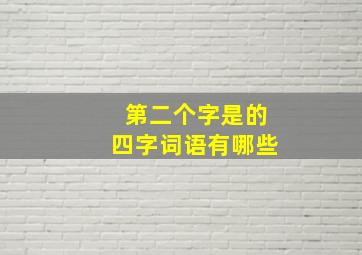 第二个字是的
四字词语有哪些